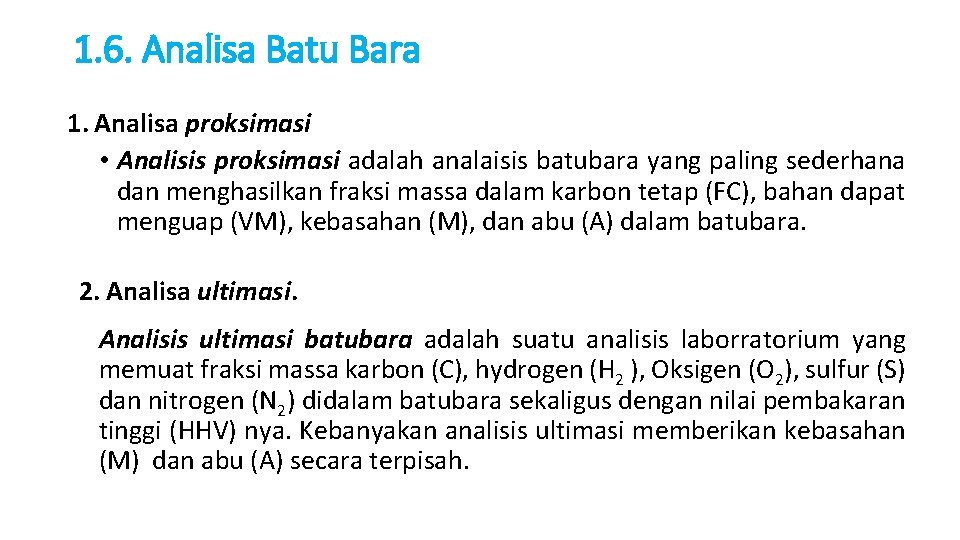 1.6. Analisa Batu Bara

1. Analisa proksimasi

• Analisis proksimasi adalah analaisis batubara yang paling sederhana dan menghasilkan fraksi massa dalam karbon tetap (FC), bahan dapat menguap (VM), kebasahan (M), dan abu (A) dalam batubara.

2. Analisa ultimasi.

Analisis ultimasi batubara adalah suatu analisis laborratorium yang memuat fraksi massa karbon (C), hydrogen ($H_2$ ), Oksigen ($O_2$), sulfur (S) dan nitrogen ($N_2$) didalam batubara sekaligus dengan nilai pembakaran tinggi (HHV) nya. Kebanyakan analisis ultimasi memberikan kebasahan (M) dan abu (A) secara terpisah.